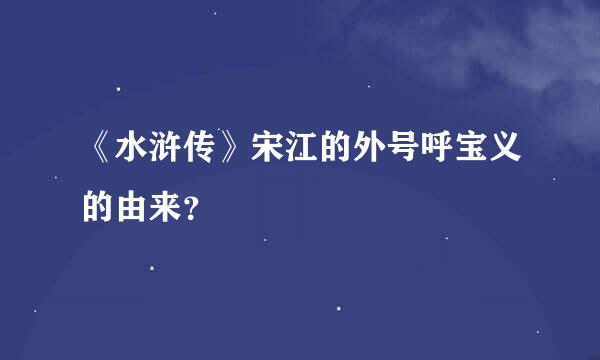 《水浒传》宋江的外号呼宝义的由来?